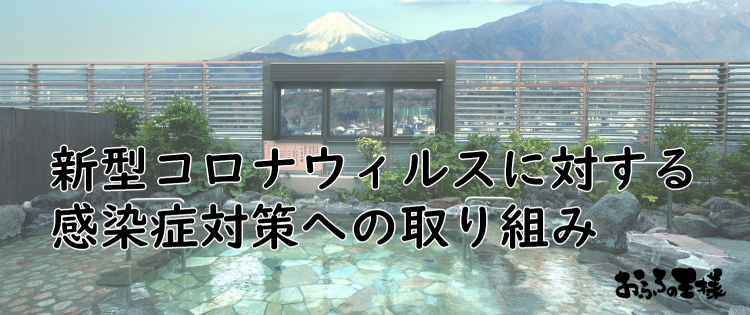 新型コロナウィルスに対する
感染症対策への取り組み

おふろの王様